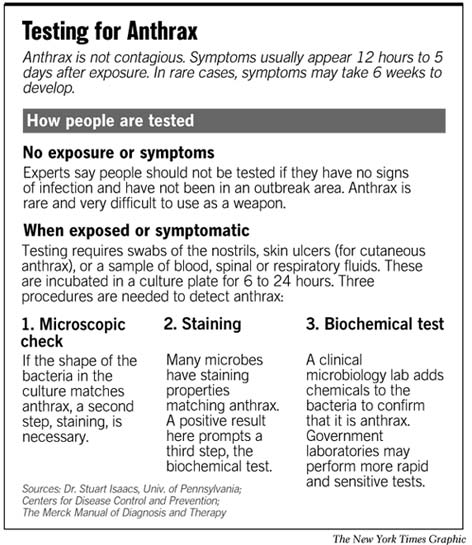 Testing for Anthrax

Anthrax is not contagious. Symptoms usually appear 12 hours to 5 days after exposure. In rare cases, symptoms may take 6 weeks to develop.

How people are tested

No exposure or symptoms

Experts say people should not be tested if they have no signs of infection and have not been in an outbreak area. Anthrax is rare and very difficult to use as a weapon.

When exposed or symptomatic

Testing requires swabs of the nostrils, skin ulcers (for cutaneous anthrax), or a sample of blood, spinal or respiratory fluids. These are incubated in a culture plate for 6 to 24 hours. Three procedures are needed to detect anthrax:

1. Microscopic check

If the shape of the bacteria in the culture matches anthrax, a second step, staining, is necessary.

2. Staining

Many microbes have staining properties matching anthrax. A positive result here prompts a third step, the biochemical test.

3. Biochemical test

A clinical microbiology lab adds chemicals to the bacteria to confirm that it is anthrax. Government laboratories may perform more rapid and sensitive tests.

Sources: Dr. Stuart Isaacs, Univ. of Pennsylvania; Centers for Disease Control and Prevention; The Merck Manual of Diagnosis and Therapy

The New York Times Graphic